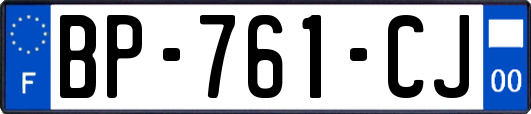 F

BP-761-CJ

00